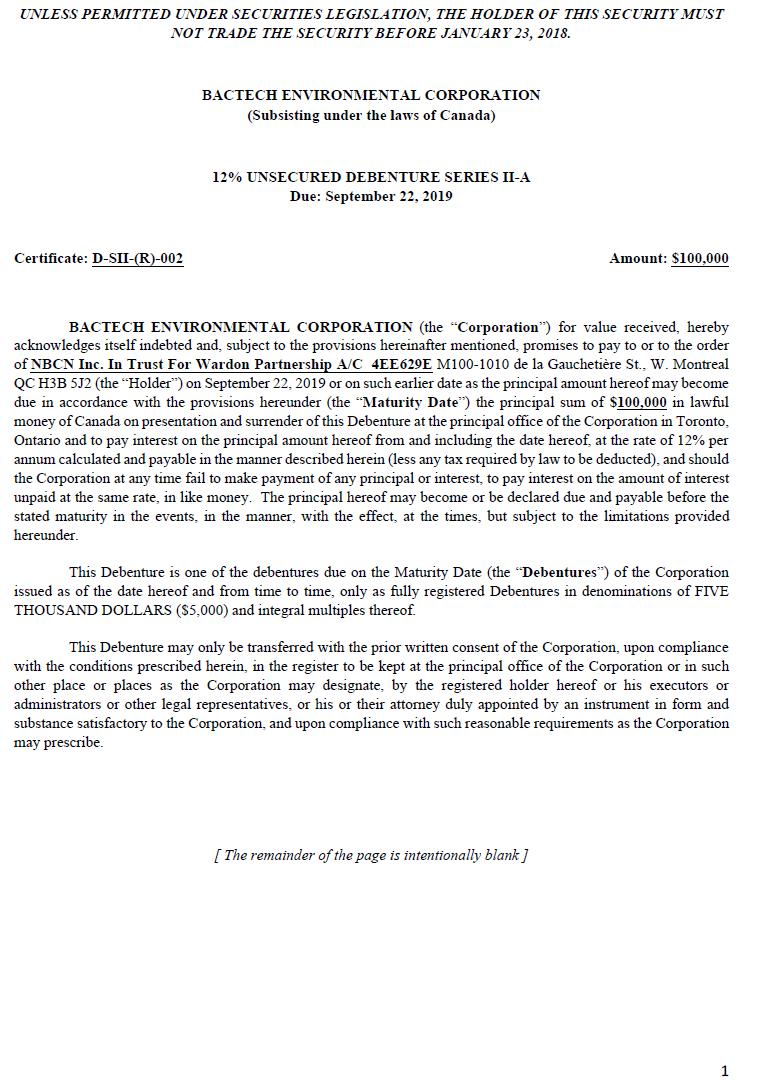 UNLESS PERMITTED UNDER SECURITIES LEGISLATION, THE HOLDER OF THIS SECURITY MUST NOT TRADE THE SECURITY BEFORE JANUARY 23, 2018.

BACTECH ENVIRONMENTAL CORPORATION
(Subsisting under the laws of Canada)

12% UNSECURED DEBENTURE SERIES II-A
Due: September 22, 2019

Certificate: D-SII-(R)-002

Amount: $100,000

BACTECH ENVIRONMENTAL CORPORATION (the "Corporation") for value received, hereby acknowledges itself indebted and, subject to the provisions hereinafter mentioned, promises to pay to or to the order of NBCN Inc. In Trust For Wardon Partnership A/C 4EE629E M100-1010 de la Gauchetière St., W. Montreal QC H3B 5J2 (the "Holder") on September 22, 2019 or on such earlier date as the principal amount hereof may become due in accordance with the provisions hereunder (the "Maturity Date") the principal sum of $100,000 in lawful money of Canada on presentation and surrender of this Debenture at the principal office of the Corporation in Toronto, Ontario and to pay interest on the principal amount hereof from and including the date hereof, at the rate of 12% per annum calculated and payable in the manner described herein (less any tax required by law to be deducted), and should the Corporation at any time fail to make payment of any principal or interest, to pay interest on the amount of interest unpaid at the same rate, in like money. The principal hereof may become or be declared due and payable before the stated maturity in the events, in the manner, with the effect, at the times, but subject to the limitations provided hereunder.

This Debenture is one of the debentures due on the Maturity Date (the "Debentures") of the Corporation issued as of the date hereof and from time to time, only as fully registered Debentures in denominations of FIVE THOUSAND DOLLARS ($5,000) and integral multiples thereof.

This Debenture may only be transferred with the prior written consent of the Corporation, upon compliance with the conditions prescribed herein, in the register to be kept at the principal office of the Corporation or in such other place or places as the Corporation may designate, by the registered holder hereof or his executors or administrators or other legal representatives, or his or their attorney duly appointed by an instrument in form and substance satisfactory to the Corporation, and upon compliance with such reasonable requirements as the Corporation may prescribe.

[ The remainder of the page is intentionally blank ]

1